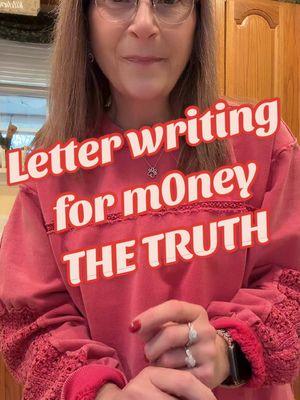 Letter writing for m0ney THE TRUTH